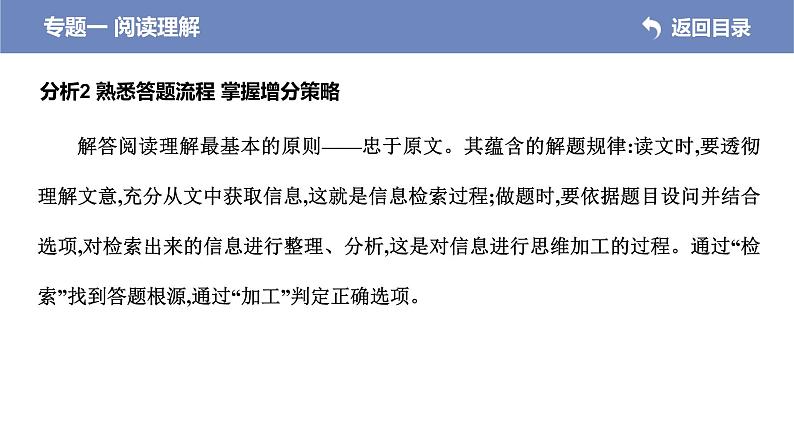 专题一 阅读理解

返回目录

分析2 熟悉答题流程 掌握增分策略

解答阅读理解最基本的原则——忠于原文。其蕴含的解题规律:读文时,要透彻理解文意,充分从文中获取信息,这就是信息检索过程;做题时,要依据题目设问并结合选项,对检索出来的信息进行整理、分析,这是对信息进行思维加工的过程。通过“检索”找到答题根源,通过“加工”判定正确选项。